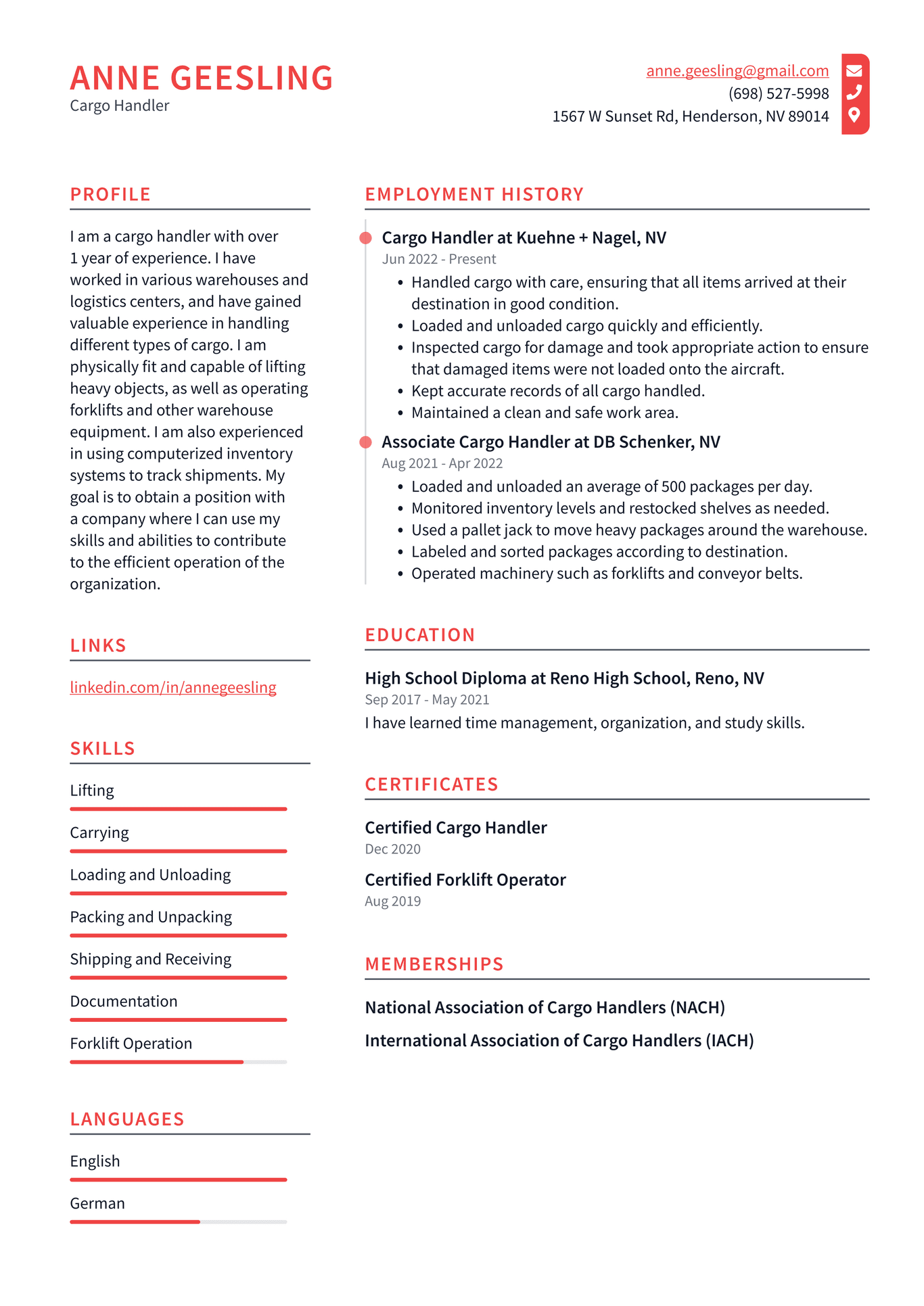 ANNE GEESLING
Cargo Handler

anne.geesling@gmail.com
(698) 527-5998
1567 W Sunset Rd, Henderson, NV 89014

PROFILE

I am a cargo handler with over 1 year of experience. I have worked in various warehouses and logistics centers, and have gained valuable experience in handling different types of cargo. I am physically fit and capable of lifting heavy objects, as well as operating forklifts and other warehouse equipment. I am also experienced in using computerized inventory systems to track shipments. My goal is to obtain a position with a company where I can use my skills and abilities to contribute to the efficient operation of the organization.

LINKS

linkedin.com/in/annegeesling

SKILLS

Lifting

Carrying

Loading and Unloading

Packing and Unpacking

Shipping and Receiving

Documentation

Forklift Operation

LANGUAGES

English

German

EMPLOYMENT HISTORY

Cargo Handler at Kuehne + Nagel, NV
Jun 2022 - Present
• Handled cargo with care, ensuring that all items arrived at their destination in good condition.
• Loaded and unloaded cargo quickly and efficiently.
• Inspected cargo for damage and took appropriate action to ensure that damaged items were not loaded onto the aircraft.
• Kept accurate records of all cargo handled.
• Maintained a clean and safe work area.

Associate Cargo Handler at DB Schenker, NV
Aug 2021 - Apr 2022
• Loaded and unloaded an average of 500 packages per day.
• Monitored inventory levels and restocked shelves as needed.
• Used a pallet jack to move heavy packages around the warehouse.
• Labeled and sorted packages according to destination.
• Operated machinery such as forklifts and conveyor belts.

EDUCATION

High School Diploma at Reno High School, Reno, NV
Sep 2017 - May 2021
I have learned time management, organization, and study skills.

CERTIFICATES

Certified Cargo Handler
Dec 2020

Certified Forklift Operator
Aug 2019

MEMBERSHIPS

National Association of Cargo Handlers (NACH)

International Association of Cargo Handlers (IACH)